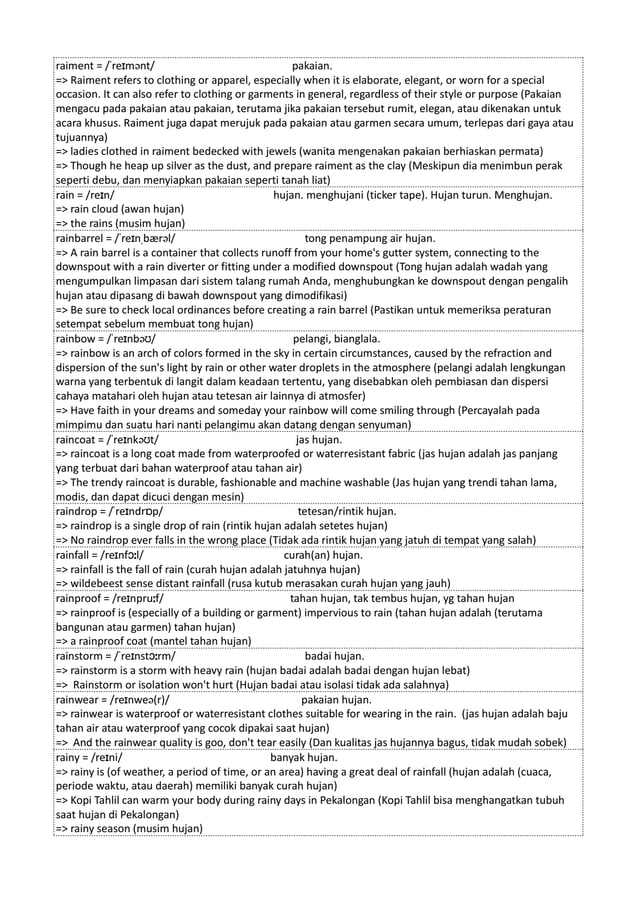 raiment = /ˈreɪmənt/ pakaian.
=> Raiment refers to clothing or apparel, especially when it is elaborate, elegant, or worn for a special occasion. It can also refer to clothing or garments in general, regardless of their style or purpose (Pakaian mengacu pada pakaian atau pakaian, terutama jika pakaian tersebut rumit, elegan, atau dikenakan untuk acara khusus. Raiment juga dapat merujuk pada pakaian atau garmen secara umum, terlepas dari gaya atau tujuannya)
=> ladies clothed in raiment bedecked with jewels (wanita mengenakan pakaian berhiaskan permata)
=> Though he heap up silver as the dust, and prepare raiment as the clay (Meskipun dia menimbun perak seperti debu, dan menyiapkan pakaian seperti tanah liat)

rain = /reɪn/ hujan. menghujani (ticker tape). Hujan turun. Menghujan.
=> rain cloud (awan hujan)
=> the rains (musim hujan)

rainbarrel = /ˈreɪnˌbærəl/ tong penampung air hujan.
=> A rain barrel is a container that collects runoff from your home's gutter system, connecting to the downspout with a rain diverter or fitting under a modified downspout (Tong hujan adalah wadah yang mengumpulkan limpasan dari sistem talang rumah Anda, menghubungkan ke downspout dengan pengalih hujan atau dipasang di bawah downspout yang dimodifikasi)
=> Be sure to check local ordinances before creating a rain barrel (Pastikan untuk memeriksa peraturan setempat sebelum membuat tong hujan)

rainbow = /ˈreɪnbəʊ/ pelangi, bianglala.
=> rainbow is an arch of colors formed in the sky in certain circumstances, caused by the refraction and dispersion of the sun's light by rain or other water droplets in the atmosphere (pelangi adalah lengkungan warna yang terbentuk di langit dalam keadaan tertentu, yang disebabkan oleh pembiasan dan dispersi cahaya matahari oleh hujan atau tetesan air lainnya di atmosfer)
=> Have faith in your dreams and someday your rainbow will come smiling through (Percayalah pada mimpimu dan suatu hari nanti pelangimu akan datang dengan senyuman)

raincoat = /ˈreɪnkəʊt/ jas hujan.
=> raincoat is a long coat made from waterproofed or waterresistant fabric (jas hujan adalah jas panjang yang terbuat dari bahan waterproof atau tahan air)
=> The trendy raincoat is durable, fashionable and machine washable (Jas hujan yang trendi tahan lama, modis, dan dapat dicuci dengan mesin)

raindrop = /ˈreɪndrɒp/ tetesan/rintik hujan.
=> raindrop is a single drop of rain (rintik hujan adalah setetes hujan)
=> No raindrop ever falls in the wrong place (Tidak ada rintik hujan yang jatuh di tempat yang salah)

rainfall = /reɪnfɔːl/ curah(an) hujan.
=> rainfall is the fall of rain (curah hujan adalah jatuhnya hujan)
=> wildebeest sense distant rainfall (rusa kutub merasakan curah hujan yang jauh)

rainproof = /reɪnpruːf/ tahan hujan, tak tembus hujan, yg tahan hujan
=> rainproof is (especially of a building or garment) impervious to rain (tahan hujan adalah (terutama bangunan atau garmen) tahan hujan)
=> a rainproof coat (mantel tahan hujan)

rainstorm = /ˈreɪnstɔːrm/ badai hujan.
=> rainstorm is a storm with heavy rain (hujan badai adalah badai dengan hujan lebat)
=> Rainstorm or isolation won't hurt (Hujan badai atau isolasi tidak ada salahnya)

rainwear = /reɪnweə(r)/ pakaian hujan.
=> rainwear is waterproof or waterresistant clothes suitable for wearing in the rain. (jas hujan adalah baju tahan air atau waterproof yang cocok dipakai saat hujan)
=> And the rainwear quality is goo, don't tear easily (Dan kualitas jas hujannya bagus, tidak mudah sobek)

rainy = /reɪni/ banyak hujan.
=> rainy is (of weather, a period of time, or an area) having a great deal of rainfall (hujan adalah (cuaca, periode waktu, atau daerah) memiliki banyak curah hujan)
=> Kopi Tahlil can warm your body during rainy days in Pekalongan (Kopi Tahlil bisa menghangatkan tubuh saat hujan di Pekalongan)
=> rainy season (musim hujan)